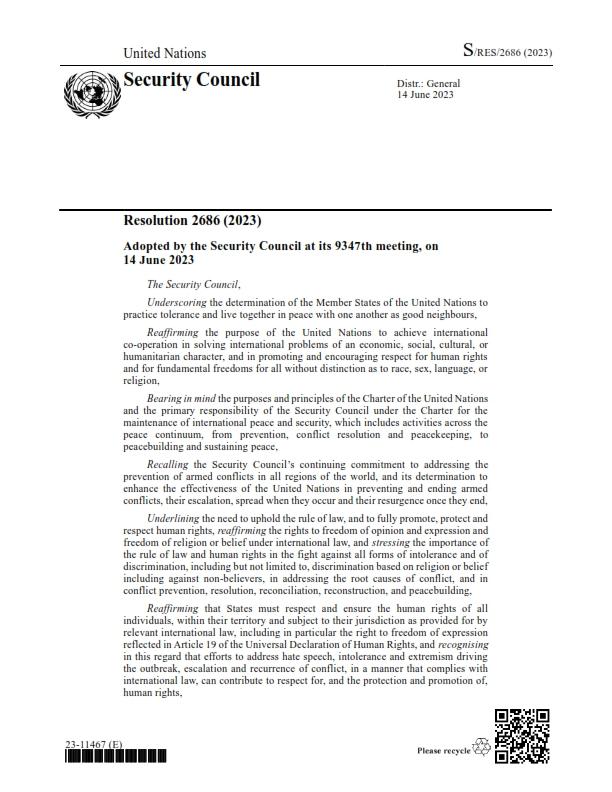 United Nations

S/RES/2686 (2023)

Security Council

Distr.: General
14 June 2023

Resolution 2686 (2023)

Adopted by the Security Council at its 9347th meeting, on 14 June 2023

The Security Council,

Underscoring the determination of the Member States of the United Nations to practice tolerance and live together in peace with one another as good neighbours,

Reaffirming the purpose of the United Nations to achieve international co-operation in solving international problems of an economic, social, cultural, or humanitarian character, and in promoting and encouraging respect for human rights and for fundamental freedoms for all without distinction as to race, sex, language, or religion,

Bearing in mind the purposes and principles of the Charter of the United Nations and the primary responsibility of the Security Council under the Charter for the maintenance of international peace and security, which includes activities across the peace continuum, from prevention, conflict resolution and peacekeeping, to peacebuilding and sustaining peace,

Recalling the Security Council's continuing commitment to addressing the prevention of armed conflicts in all regions of the world, and its determination to enhance the effectiveness of the United Nations in preventing and ending armed conflicts, their escalation, spread when they occur and their resurgence once they end,

Underlining the need to uphold the rule of law, and to fully promote, protect and respect human rights, reaffirming the rights to freedom of opinion and expression and freedom of religion or belief under international law, and stressing the importance of the rule of law and human rights in the fight against all forms of intolerance and of discrimination, including but not limited to, discrimination based on religion or belief including against non-believers, in addressing the root causes of conflict, and in conflict prevention, resolution, reconciliation, reconstruction, and peacebuilding,

Reaffirming that States must respect and ensure the human rights of all individuals, within their territory and subject to their jurisdiction as provided for by relevant international law, including in particular the right to freedom of expression reflected in Article 19 of the Universal Declaration of Human Rights, and recognising in this regard that efforts to address hate speech, intolerance and extremism driving the outbreak, escalation and recurrence of conflict, in a manner that complies with international law, can contribute to respect for, and the protection and promotion of, human rights,

23-11467 (E)

Please recycle